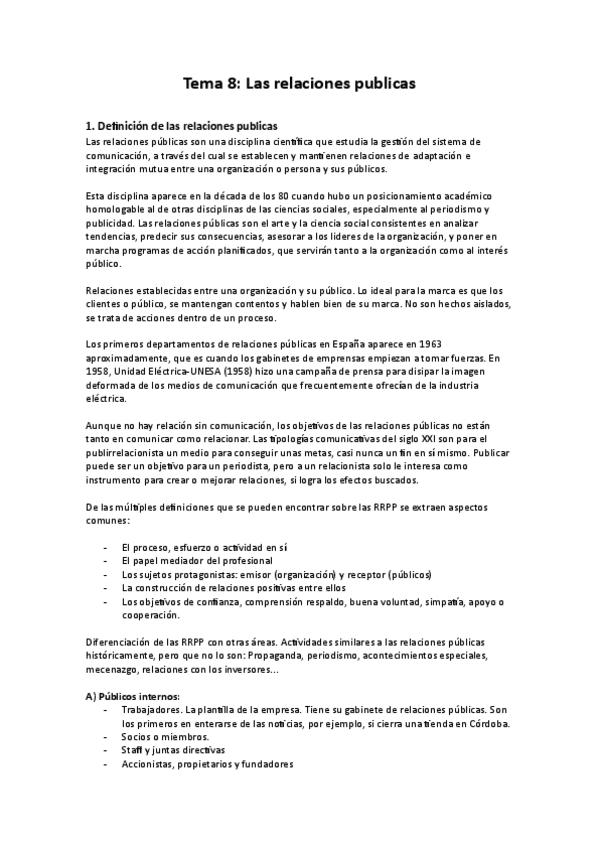 Tema 8: Las relaciones publicas

1. Definición de las relaciones publicas

Las relaciones públicas son una disciplina científica que estudia la gestión del sistema de comunicación, a través del cual se establecen y mantienen relaciones de adaptación e integración mutua entre una organización o persona y sus públicos.

Esta disciplina aparece en la década de los 80 cuando hubo un posicionamiento académico homologable al de otras disciplinas de las ciencias sociales, especialmente al periodismo y publicidad. Las relaciones públicas son el arte y la ciencia social consistentes en analizar tendencias, predecir sus consecuencias, asesorar a los lideres de la organización, y poner en marcha programas de acción planificados, que servirán tanto a la organización como al interés público.

Relaciones establecidas entre una organización y su público. Lo ideal para la marca es que los clientes o público, se mantengan contentos y hablen bien de su marca. No son hechos aislados, se trata de acciones dentro de un proceso.

Los primeros departamentos de relaciones públicas en España aparece en 1963 aproximadamente, que es cuando los gabinetes de emprensas empiezan a tomar fuerzas. En 1958, Unidad Eléctrica-UNESA (1958) hizo una campaña de prensa para disipar la imagen deformada de los medios de comunicación que frecuentemente ofrecían de la industria eléctrica.

Aunque no hay relación sin comunicación, los objetivos de las relaciones públicas no están tanto en comunicar como relacionar. Las tipologías comunicativas del siglo XXI son para el publirrelacionista un medio para conseguir unas metas, casi nunca un fin en sí mismo. Publicar puede ser un objetivo para un periodista, pero a un relacionista solo le interesa como instrumento para crear o mejorar relaciones, si logra los efectos buscados.

De las múltiples definiciones que se pueden encontrar sobre las RRPP se extraen aspectos comunes:

- El proceso, esfuerzo o actividad en sí
- El papel mediador del profesional
- Los sujetos protagonistas: emisor (organización) y receptor (públicos)
- La construcción de relaciones positivas entre ellos
- Los objetivos de confianza, comprensión respaldo, buena voluntad, simpatía, apoyo o cooperación.

Diferenciación de las RRPP con otras áreas. Actividades similares a las relaciones públicas históricamente, pero que no lo son: Propaganda, periodismo, acontecimientos especiales, mecenazgo, relaciones con los inversores…

A) Públicos internos:
- Trabajadores. La plantilla de la empresa. Tiene su gabinete de relaciones públicas. Son los primeros en enterarse de las noticias, por ejemplo, si cierra una tienda en Córdoba.
- Socios o miembros.
- Staff y juntas directivas
- Accionistas, propietarios y fundadores